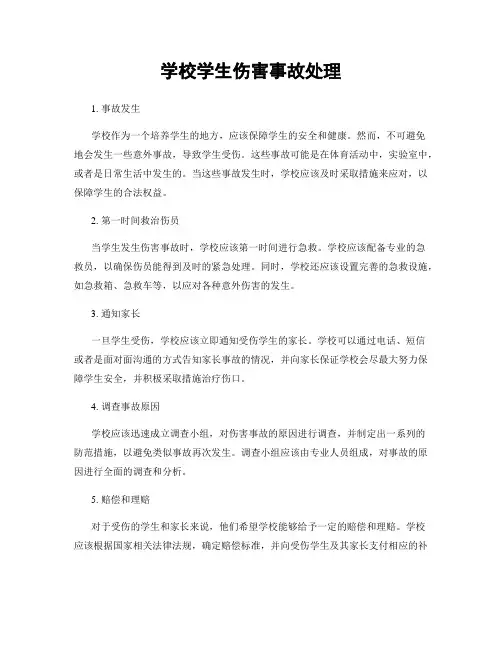 学校学生伤害事故处理

1. 事故发生

学校作为一个培养学生的地方，应该保障学生的安全和健康。然而，不可避免地会发生一些意外事故，导致学生受伤。这些事故可能是在体育活动中，实验室中，或者是日常生活中发生的。当这些事故发生时，学校应该及时采取措施来应对，以保障学生的合法权益。

2. 第一时间救治伤员

当学生发生伤害事故时，学校应该第一时间进行急救。学校应该配备专业的急救员，以确保伤员能得到及时的紧急处理。同时，学校还应该设置完善的急救设施，如急救箱、急救车等，以应对各种意外伤害的发生。

3. 通知家长

一旦学生受伤，学校应该立即通知受伤学生的家长。学校可以通过电话、短信或者是面对面沟通的方式告知家长事故的情况，并向家长保证学校会尽最大努力保障学生安全，并积极采取措施治疗伤口。

4. 调查事故原因

学校应该迅速成立调查小组，对伤害事故的原因进行调查，并制定出一系列的防范措施，以避免类似事故再次发生。调查小组应该由专业人员组成，对事故的原因进行全面的调查和分析。

5. 赔偿和理赔

对于受伤的学生和家长来说，他们希望学校能够给予一定的赔偿和理赔。学校应该根据国家相关法律法规，确定赔偿标准，并向受伤学生及其家长支付相应的补